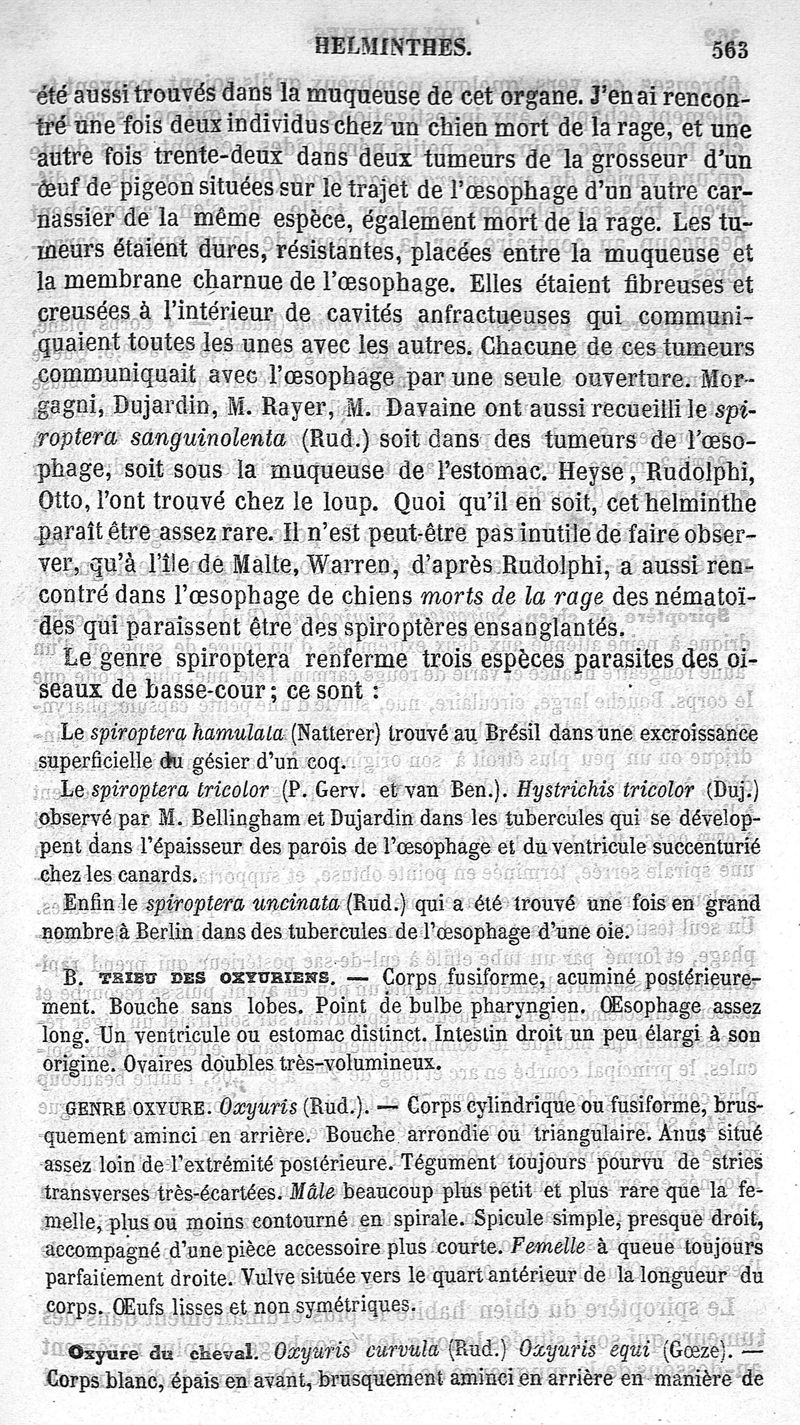 HELMINTHES. 563

été aussi trouvés dans la muqueuse de cet organe. J'en ai rencontré une fois deux individus chez un chien mort de la rage, et une autre fois trente-deux dans deux tumeurs de la grosseur d'un œuf de pigeon situées sur le trajet de l'œsophage d'un autre carnassier de la même espèce, également mort de la rage. Les tumeurs étaient dures, résistantes, placées entre la muqueuse et la membrane charnue de l'œsophage. Elles étaient fibreuses et creusées à l'intérieur de cavités anfractueuses qui communiquaient toutes les unes avec les autres. Chacune de ces tumeurs communiquait avec l'œsophage par une seule ouverture. Morgagni, Dujardin, M. Rayer, M. Davaine ont aussi recueilli le spiroptera sanguinolenta (Rud.) soit dans des tumeurs de l'œsophage, soit sous la muqueuse de l'estomac. Heyse, Rudolphi, Otto, l'ont trouvé chez le loup. Quoi qu'il en soit, cet helminthe paraît être assez rare. Il n'est peut-être pas inutile de faire observer, qu'à l'île de Malte, Warren, d'après Rudolphi, a aussi rencontré dans l'œsophage de chiens morts de la rage des nématoïdes qui paraissent être des spiroptères ensanglantés.

Le genre spiroptera renferme trois espèces parasites des oiseaux de basse-cour; ce sont :

Le spiroptera hamulata (Natterer) trouvé au Brésil dans une excroissance superficielle du gésier d'un coq.

Le spiroptera tricolor (P. Gerv. et van Ben.). Hystrichis tricolor (Duj.) observé par M. Bellingham et Dujardin dans les tubercules qui se développent dans l'épaisseur des parois de l'œsophage et du ventricule succenturié chez les canards.

Enfin le spiroptera uncinata (Rud.) qui a été trouvé une fois en grand nombre à Berlin dans des tubercules de l'œsophage d'une oie.

B. TRIBU DES OXYURIENS. — Corps fusiforme, acuminé postérieurement. Bouche sans lobes. Point de bulbe pharyngien. Œsophage assez long. Un ventricule ou estomac distinct. Intestin droit un peu élargi à son origine. Ovaires doubles très-volumineux.

GENRE OXYURE. Oxyuris (Rud.). — Corps cylindrique ou fusiforme, brusquement aminci en arrière. Bouche arrondie ou triangulaire. Anus situé assez loin de l'extrémité postérieure. Tégument toujours pourvu de stries transverses très-écartées. Mâle beaucoup plus petit et plus rare que la femelle, plus ou moins contourné en spirale. Spicule simple, presque droit, accompagné d'une pièce accessoire plus courte. Femelle à queue toujours parfaitement droite. Vulve située vers le quart antérieur de la longueur du corps. Œufs lisses et non symétriques.

Oxyure du cheval. Oxyuris curvula (Rud.) Oxyuris equi (Gœze). — Corps blanc, épais en avant, brusquement aminci en arrière en manière de